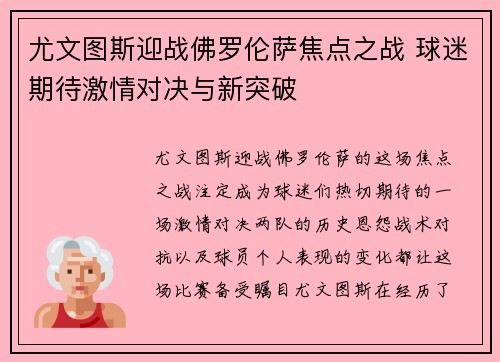 尤文图斯迎战佛罗伦萨焦点之战 球迷期待激情对决与新突破

尤文图斯迎战佛罗伦萨的这场焦点之战注定成为球迷们热切期待的一场激情对决两队的历史恩怨战术对抗以及球员个人表现的变化都让这场比赛备受瞩目尤文图斯在经历了